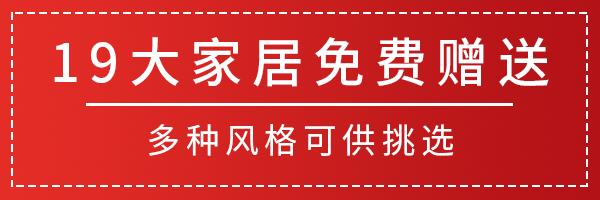 19大家居免费赠送

多种风格可供挑选